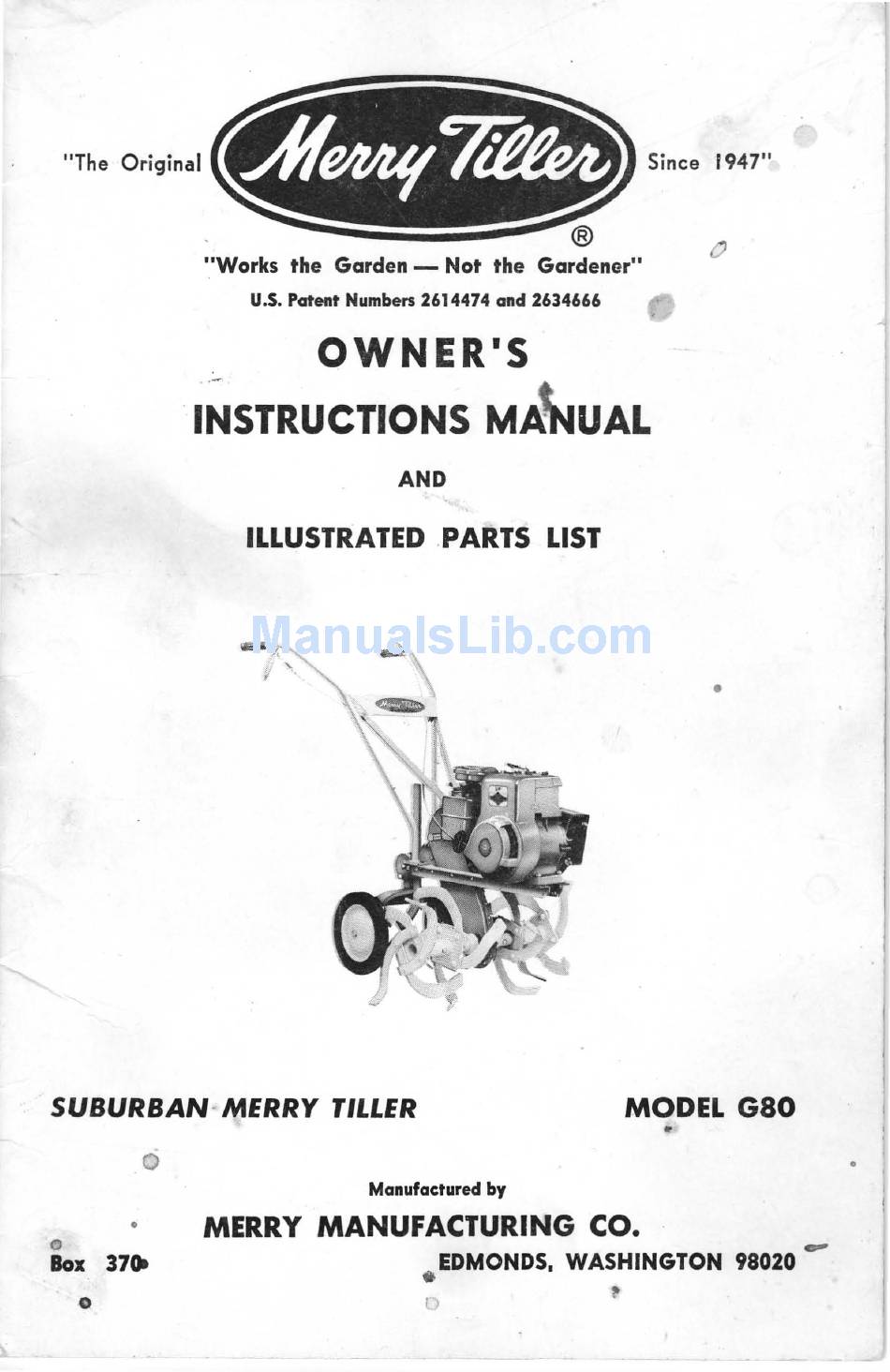 "The Original Merry Tiller® Since 1947"

"Works the Garden — Not the Gardener"

U.S. Patent Numbers 2614474 and 2634666

OWNER'S

INSTRUCTIONS MANUAL

AND

ILLUSTRATED PARTS LIST

ManualsLib.com

Merry Tiller

SUBURBAN MERRY TILLER

MODEL G80

Manufactured by

MERRY MANUFACTURING CO.

Box 370

EDMONDS, WASHINGTON 98020